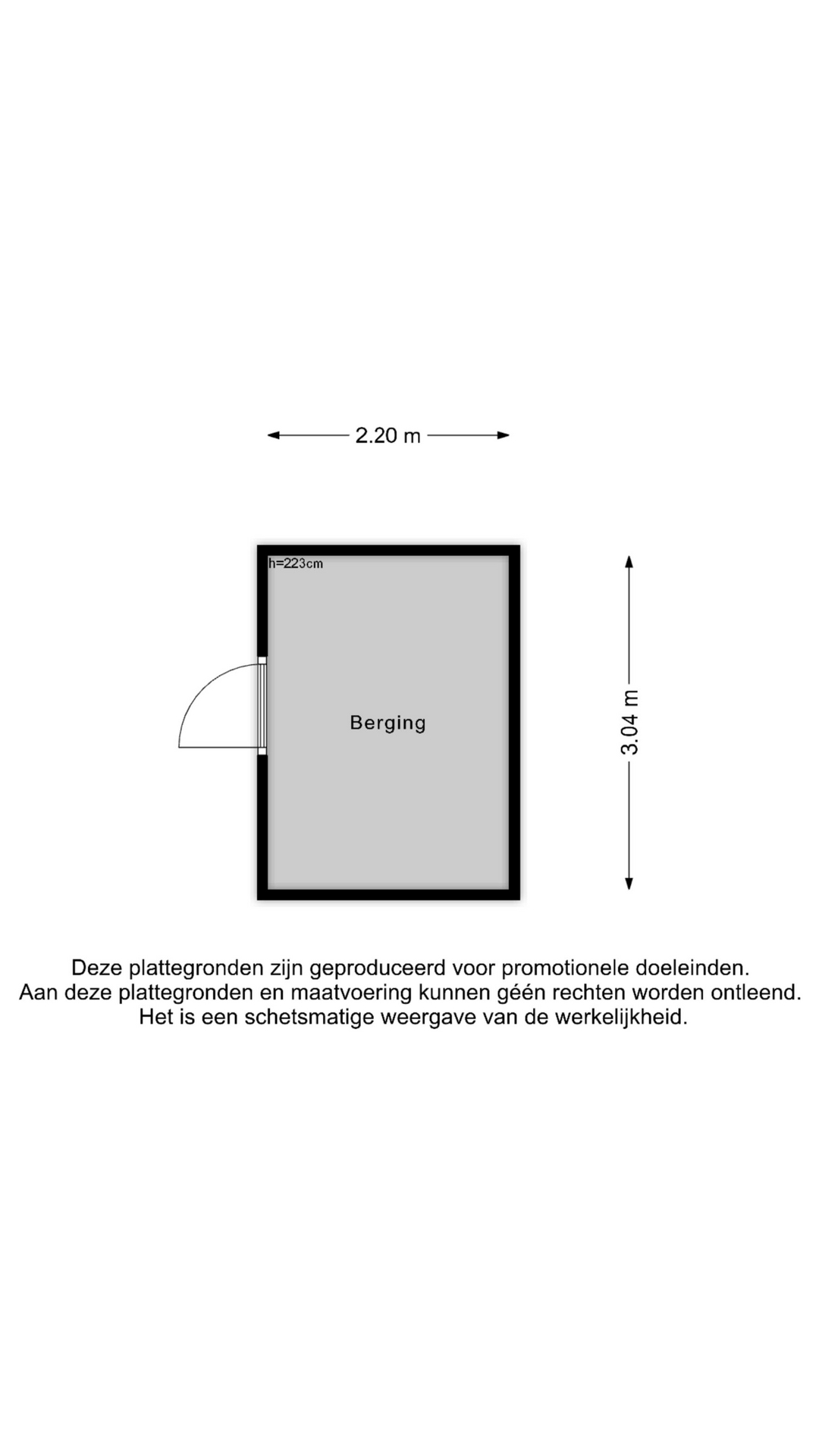 2.20 m

h=223cm

Berging

3.04 m

Deze plattegronden zijn geproduceerd voor promotionele doeleinden.
Aan deze plattegronden en maatvoering kunnen géén rechten worden ontleend.
Het is een schetsmatige weergave van de werkelijkheid.